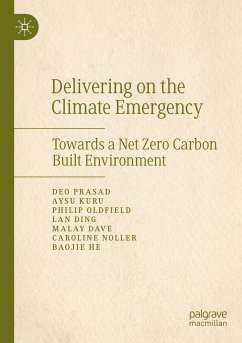 Delivering on the Climate Emergency

Towards a Net Zero Carbon Built Environment

DEO PRASAD
AYSU KURU
PHILIP OLDFIELD
LAN DING
MALAY DAVE
CAROLINE NOLLER
BAOJIE HE

palgrave
macmillan